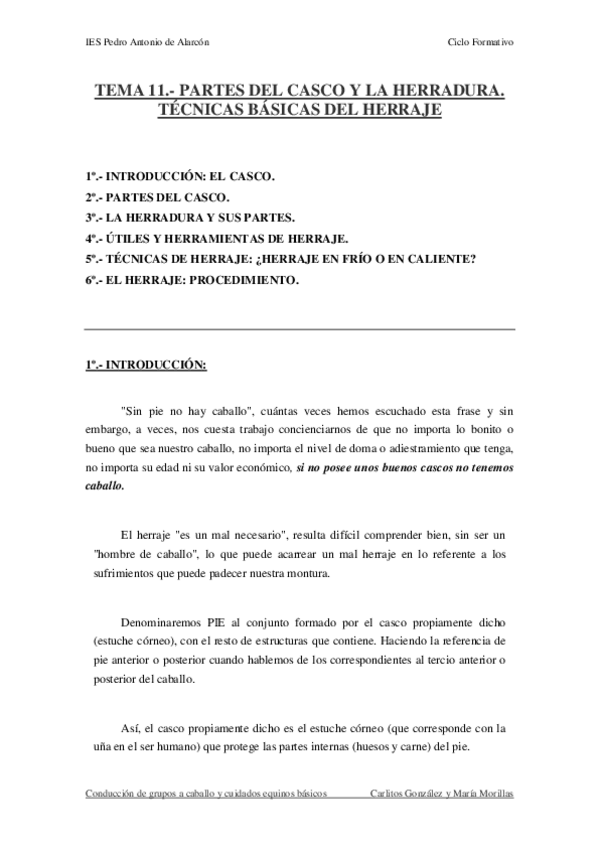 IES Pedro Antonio de Alarcón

Ciclo Formativo

TEMA 11.- PARTES DEL CASCO Y LA HERRADURA. TÉCNICAS BÁSICAS DEL HERRAJE

1º.- INTRODUCCIÓN: EL CASCO.
2º.- PARTES DEL CASCO.
3º.- LA HERRADURA Y SUS PARTES.
4º.- ÚTILES Y HERRAMIENTAS DE HERRAJE.
5º.- TÉCNICAS DE HERRAJE: ¿HERRAJE EN FRÍO O EN CALIENTE?
6º.- EL HERRAJE: PROCEDIMIENTO.

1º.- INTRODUCCIÓN:

"Sin pie no hay caballo", cuántas veces hemos escuchado esta frase y sin embargo, a veces, nos cuesta trabajo concienciarnos de que no importa lo bonito o bueno que sea nuestro caballo, no importa el nivel de doma o adiestramiento que tenga, no importa su edad ni su valor económico, si no posee unos buenos cascos no tenemos caballo.

El herraje "es un mal necesario", resulta difícil comprender bien, sin ser un "hombre de caballo", lo que puede acarrear un mal herraje en lo referente a los sufrimientos que puede padecer nuestra montura.

Denominaremos PIE al conjunto formado por el casco propiamente dicho (estuche córneo), con el resto de estructuras que contiene. Haciendo la referencia de pie anterior o posterior cuando hablemos de los correspondientes al tercio anterior o posterior del caballo.

Así, el casco propiamente dicho es el estuche córneo (que corresponde con la uña en el ser humano) que protege las partes internas (huesos y carne) del pie.

Conducción de grupos a caballo y cuidados equinos básicos

Carlitos González y María Morillas